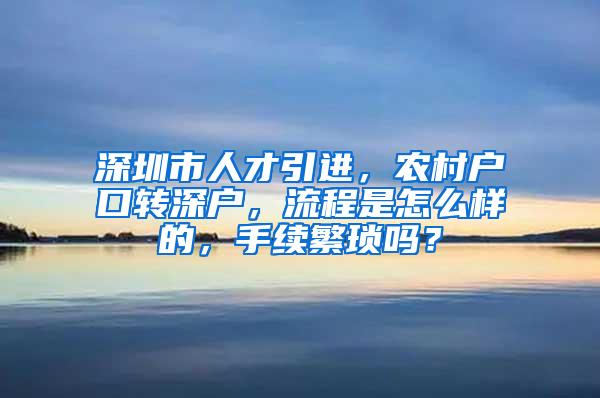 深圳市人才引进，农村户口转深户，流程是怎么样的，手续繁琐吗？